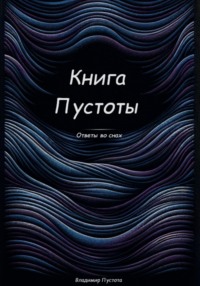 Книга
Пустоты

Ответы во снах

Владимир Пустота